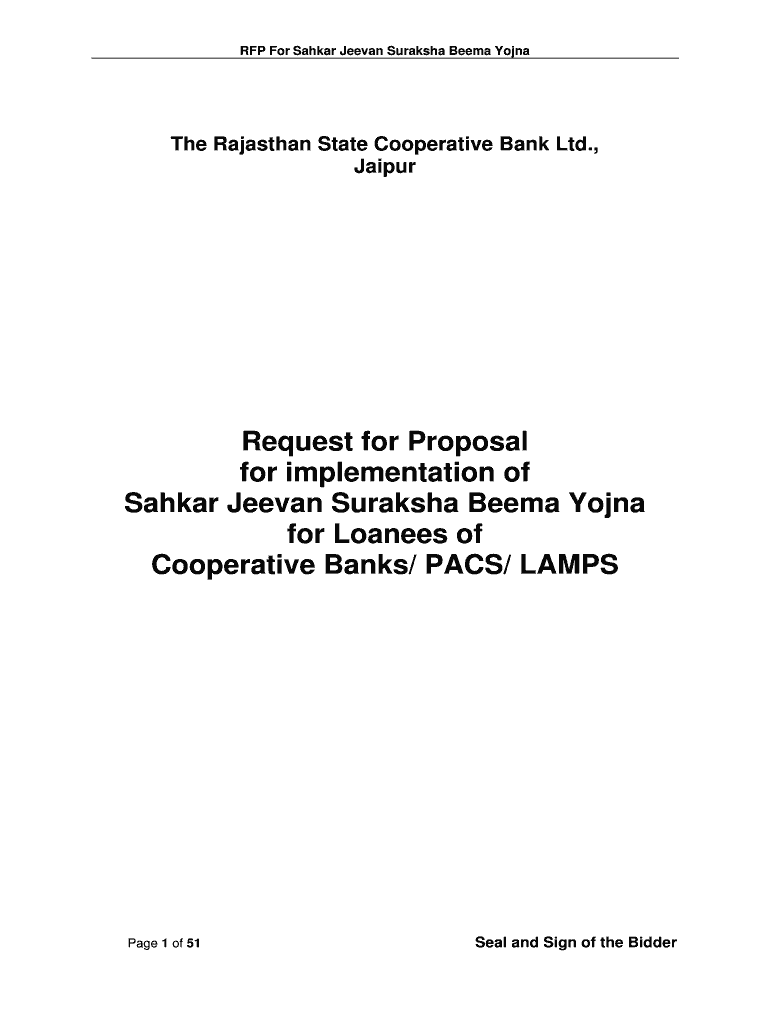 RFP For Sahkar Jeevan Suraksha Beema Yojna

The Rajasthan State Cooperative Bank Ltd., Jaipur

Request for Proposal for implementation of Sahkar Jeevan Suraksha Beema Yojna for Loanees of Cooperative Banks/ PACS/ LAMPS

Page 1 of 51

Seal and Sign of the Bidder